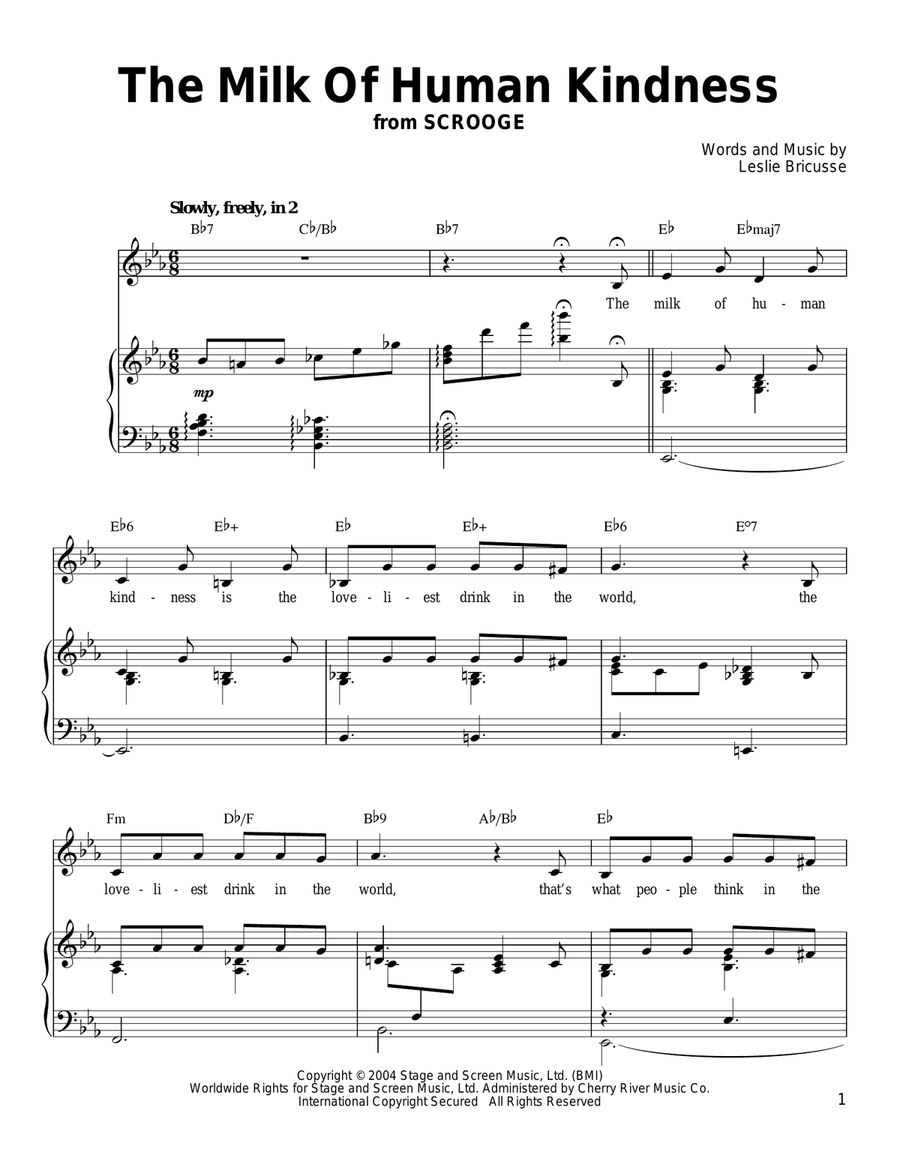 The Milk Of Human Kindness
from SCROOGE

Words and Music by
Leslie Bricusse

Slowly, freely, in 2

B♭7 C♭/B♭ B♭7 E♭ E♭maj7

The milk of hu - man

mp

E♭6 E♭+ E♭ E♭+ E♭6 E°7

kind - ness is the love - li - est drink in the world, the

Fm D♭/F B♭9 A♭/B♭ E♭

love - li - est drink in the world, that's what peo - ple think in the

Copyright © 2004 Stage and Screen Music, Ltd. (BMI)
Worldwide Rights for Stage and Screen Music, Ltd. Administered by Cherry River Music Co.
International Copyright Secured All Rights Reserved

1